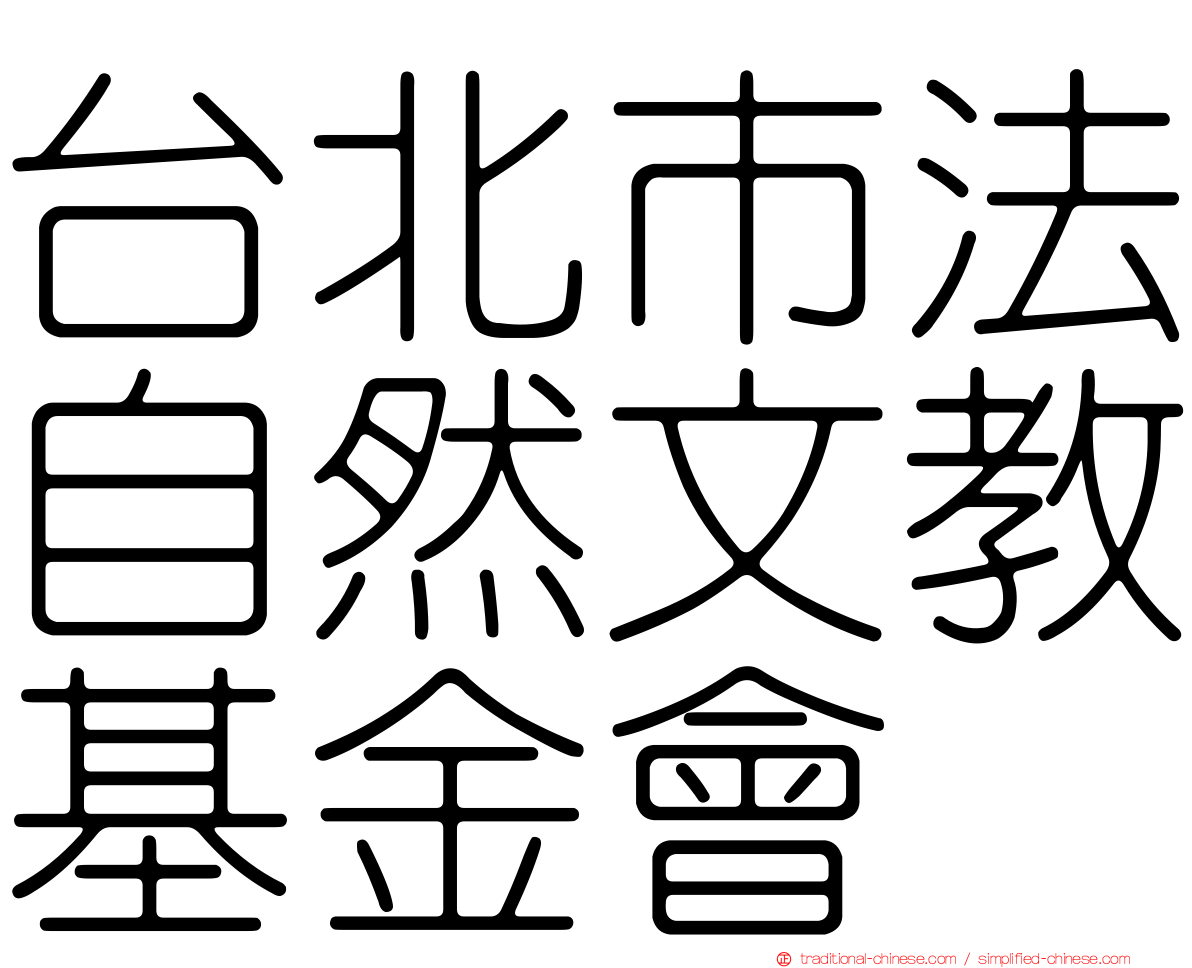 台北市法自然文教基金會

traditional-chinese.com / simplified-chinese.com